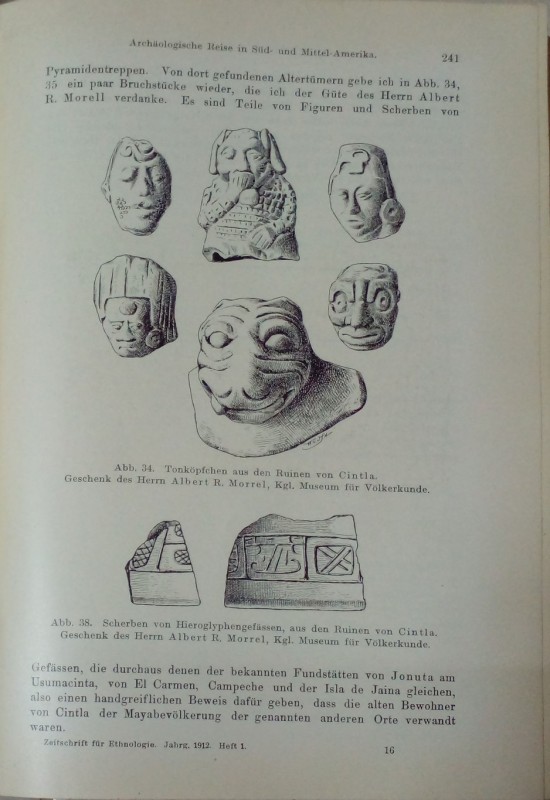 Archäologische Reise in Süd- und Mittel-Amerika.

241

Pyramidentreppen. Von dort gefundenen Altertümern gebe ich in Abb. 34, 35 ein paar Bruchstücke wieder, die ich der Güte des Herrn Albert R. Morell verdanke. Es sind Teile von Figuren und Scherben von

Abb. 34. Tonköpfchen aus den Ruinen von Cintla.
Geschenk des Herrn Albert R. Morrel, Kgl. Museum für Völkerkunde.

Abb. 38. Scherben von Hieroglyphengefässen, aus den Ruinen von Cintla.
Geschenk des Herrn Albert R. Morrel, Kgl. Museum für Völkerkunde.

Gefässen, die durchaus denen der bekannten Fundstätten von Jonuta am Usumacinta, von El Carmen, Campeche und der Isla de Jaina gleichen, also einen handgreiflichen Beweis dafür geben, dass die alten Bewohner von Cintla der Mayabevölkerung der genannten anderen Orte verwandt waren.

Zeitschrift für Ethnologie. Jahrg. 1912. Heft 1.

16